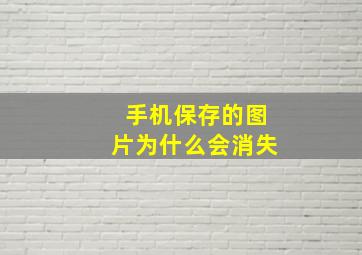 手机保存的图片为什么会消失